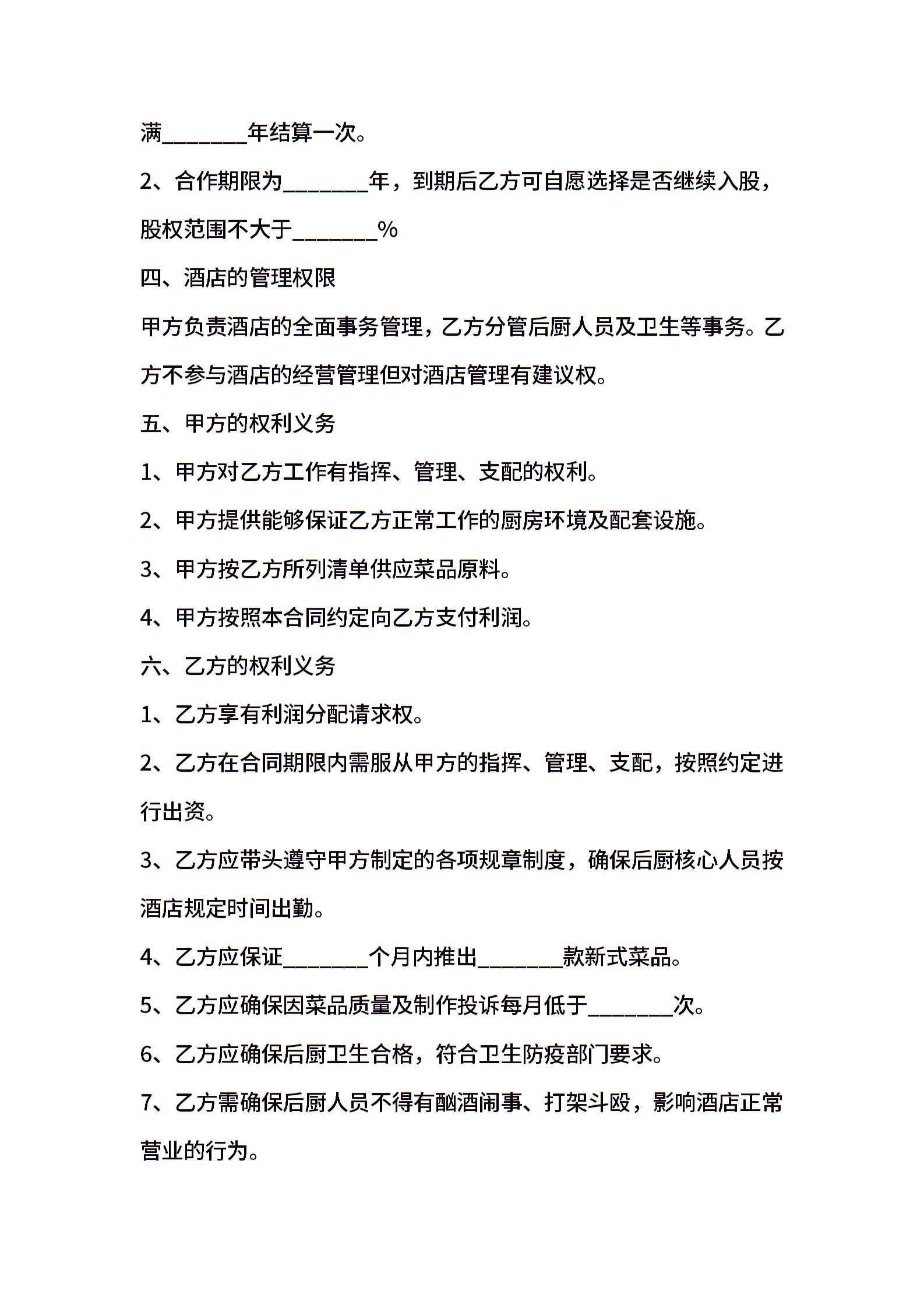 满________年结算一次。

2、合作期限为________年，到期后乙方可自愿选择是否继续入股，股权范围不大于________%

四、酒店的管理权限

甲方负责酒店的全面事务管理，乙方分管后厨人员及卫生等事务。乙方不参与酒店的经营管理但对酒店管理有建议权。

五、甲方的权利义务

1、甲方对乙方工作有指挥、管理、支配的权利。

2、甲方提供能够保证乙方正常工作的厨房环境及配套设施。

3、甲方按乙方所列清单供应菜品原料。

4、甲方按照本合同约定向乙方支付利润。

六、乙方的权利义务

1、乙方享有利润分配请求权。

2、乙方在合同期限内需服从甲方的指挥、管理、支配，按照约定进行出资。

3、乙方应带头遵守甲方制定的各项规章制度，确保后厨核心人员按酒店规定时间出勤。

4、乙方应保证________个月内推出________款新式菜品。

5、乙方应确保因菜品质量及制作投诉每月低于________次。

6、乙方应确保后厨卫生合格，符合卫生防疫部门要求。

7、乙方需确保后厨人员不得有酗酒闹事、打架斗殴，影响酒店正常营业的行为。